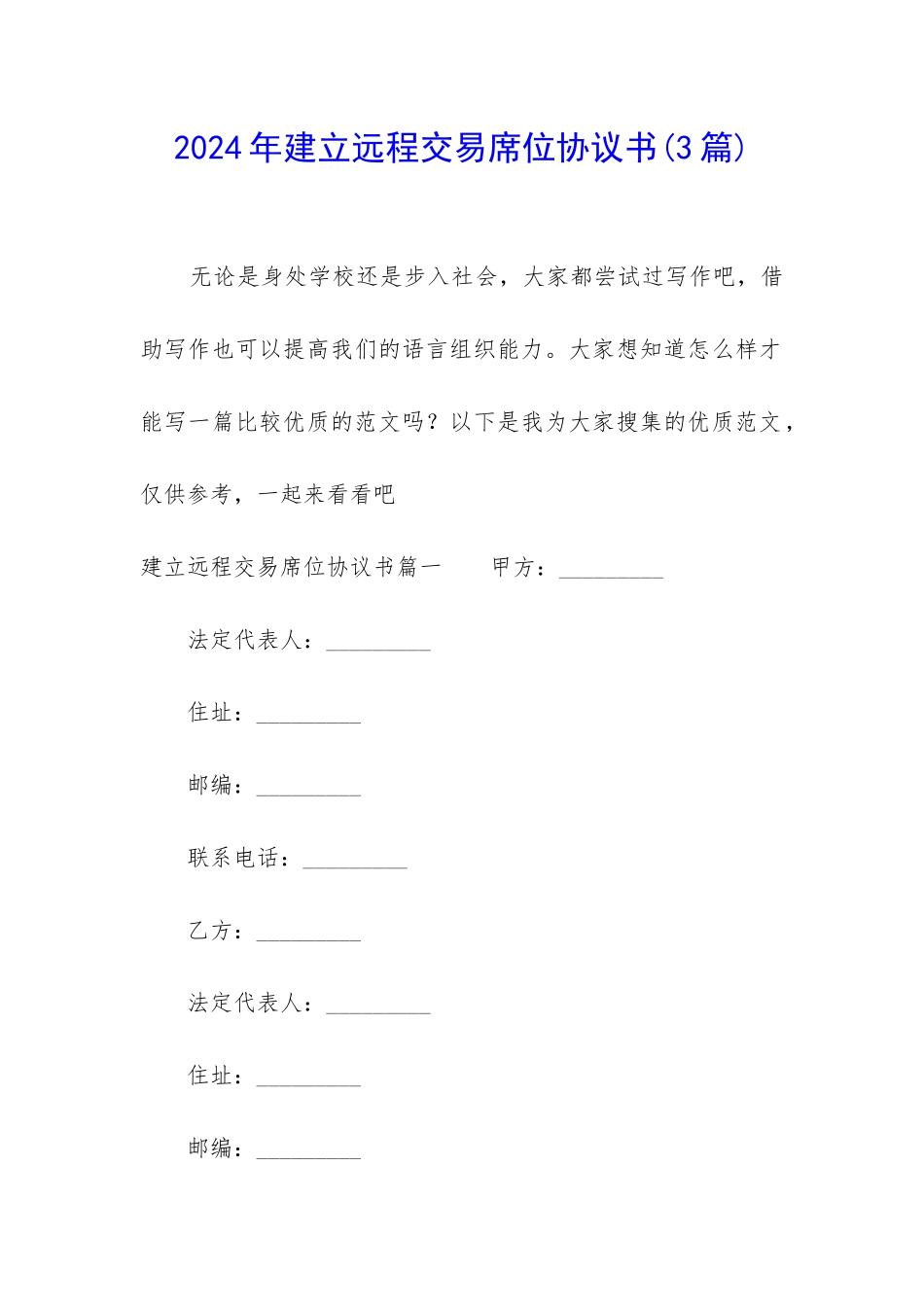 2024年建立远程交易席位协议书(3篇)

无论是身处学校还是步入社会，大家都尝试过写作吧，借助写作也可以提高我们的语言组织能力。大家想知道怎么样才能写一篇比较优质的范文吗？以下是我为大家搜集的优质范文，仅供参考，一起来看看吧

建立远程交易席位协议书篇一　　甲方：_________

法定代表人：_________

住址：_________

邮编：_________

联系电话：_________

乙方：_________

法定代表人：_________

住址：_________

邮编：_________